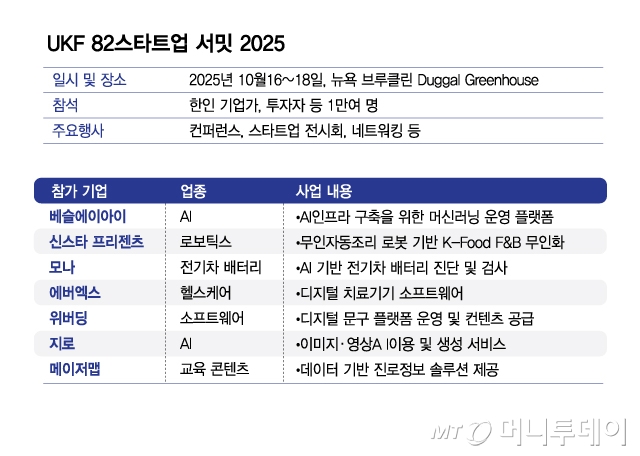 UKF 82스타트업 서밋 2025

| 일시 및 장소 | 2025년 10월16~18일, 뉴욕 브루클린 Duggal Greenhouse |
|---|---|
| 참석 | 한인 기업가, 투자자 등 1만여 명 |
| 주요행사 | 컨퍼런스, 스타트업 전시회, 네트워킹 등 |

| 참가 기업 | 업종 | 사업 내용 |
|---|---|---|
| 베슬에이아이 | AI | •AI인프라 구축을 위한 머신러닝 운영 플랫폼 |
| 신스타 프리젠츠 | 로보틱스 | •무인자동조리 로봇 기반 K-Food F&B 무인화 |
| 모나 | 전기차 배터리 | •AI 기반 전기차 배터리 진단 및 검사 |
| 에버엑스 | 헬스케어 | •디지털 치료기기 소프트웨어 |
| 위버딩 | 소프트웨어 | •디지털 문구 플랫폼 운영 및 컨텐츠 공급 |
| 지로 | AI | •이미지·영상A I이용 및 생성 서비스 |
| 메이저맵 | 교육 콘텐츠 | •데이터 기반 진로정보 솔루션 제공 |

MT 머니투데이